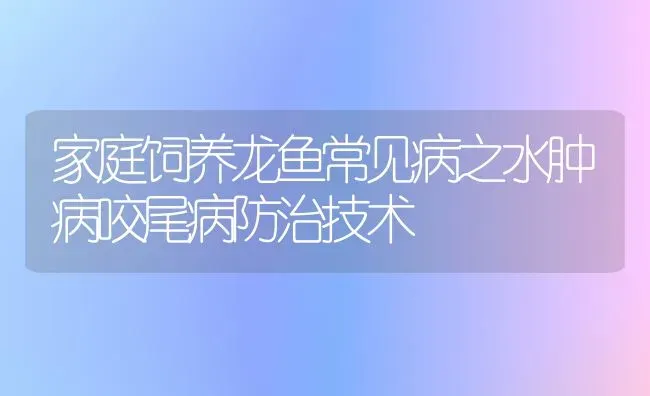 家庭饲养龙鱼常见病之水肿病咬尾病防治技术